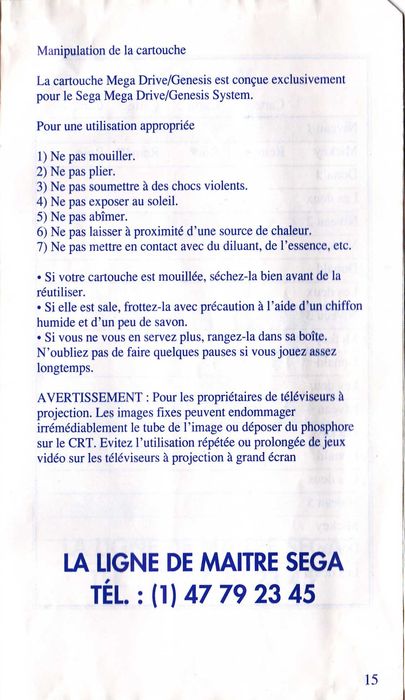 Manipulation de la cartouche

La cartouche Mega Drive/Genesis est conçue exclusivement pour le Sega Mega Drive/Genesis System.

Pour une utilisation appropriée

1) Ne pas mouiller.
2) Ne pas plier.
3) Ne pas soumettre à des chocs violents.
4) Ne pas exposer au soleil.
5) Ne pas abîmer.
6) Ne pas laisser à proximité d'une source de chaleur.
7) Ne pas mettre en contact avec du diluant, de l'essence, etc.

• Si votre cartouche est mouillée, séchez-la bien avant de la réutiliser.
• Si elle est sale, frottez-la avec précaution à l'aide d'un chiffon humide et d'un peu de savon.
• Si vous ne vous en servez plus, rangez-la dans sa boîte. N'oubliez pas de faire quelques pauses si vous jouez assez longtemps.

AVERTISSEMENT : Pour les propriétaires de téléviseurs à projection. Les images fixes peuvent endommager irrémédiablement le tube de l'image ou déposer du phosphore sur le CRT. Evitez l'utilisation répétée ou prolongée de jeux vidéo sur les téléviseurs à projection à grand écran

LA LIGNE DE MAITRE SEGA
TÉL. : (1) 47 79 23 45

15